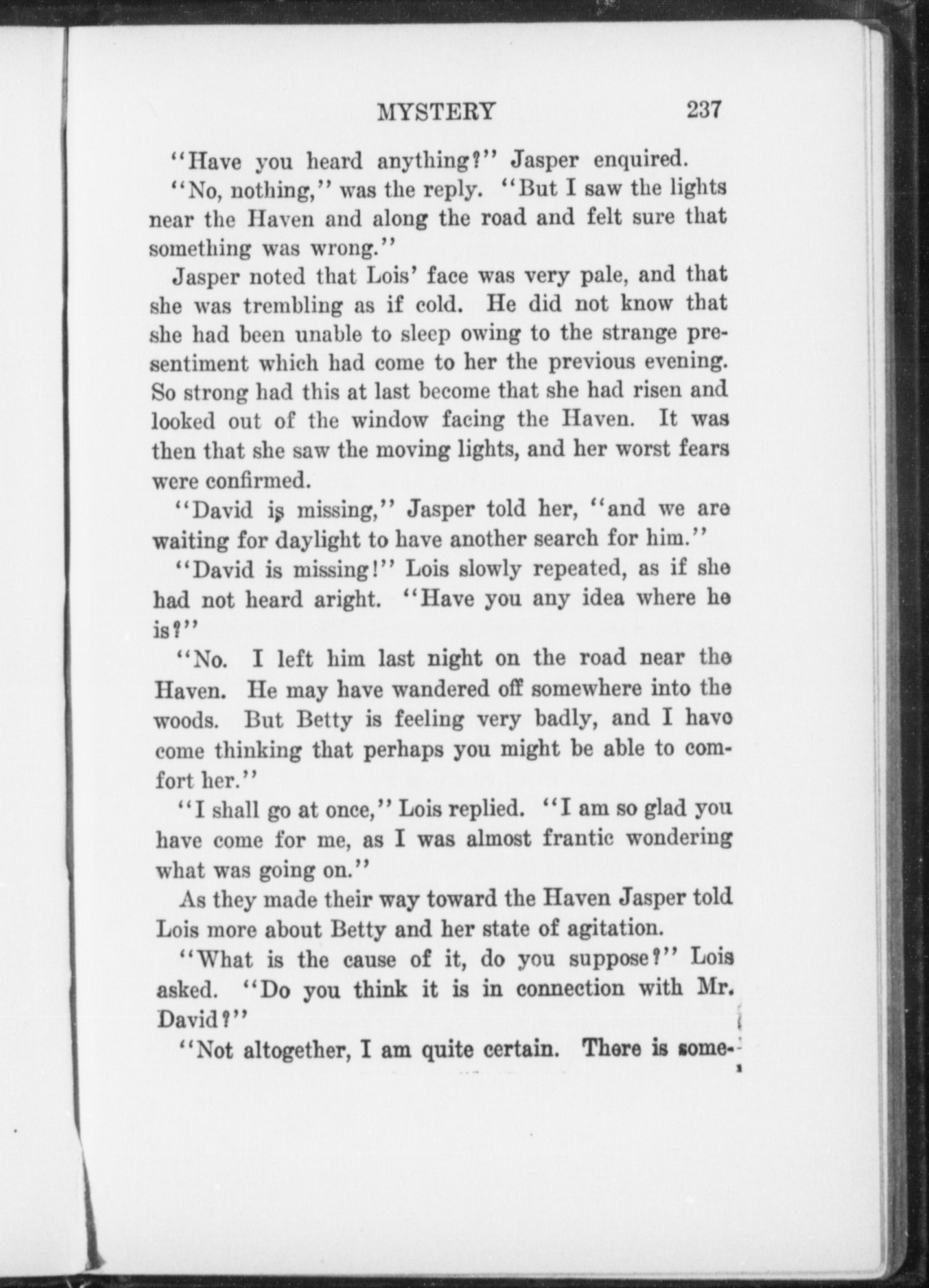 MYSTERY 237

"Have you heard anything?" Jasper enquired.

"No, nothing," was the reply. "But I saw the lights near the Haven and along the road and felt sure that something was wrong."

Jasper noted that Lois' face was very pale, and that she was trembling as if cold. He did not know that she had been unable to sleep owing to the strange presentiment which had come to her the previous evening. So strong had this at last become that she had risen and looked out of the window facing the Haven. It was then that she saw the moving lights, and her worst fears were confirmed.

"David is missing," Jasper told her, "and we are waiting for daylight to have another search for him."

"David is missing!" Lois slowly repeated, as if she had not heard aright. "Have you any idea where he is?"

"No. I left him last night on the road near the Haven. He may have wandered off somewhere into the woods. But Betty is feeling very badly, and I have come thinking that perhaps you might be able to comfort her."

"I shall go at once," Lois replied. "I am so glad you have come for me, as I was almost frantic wondering what was going on."

As they made their way toward the Haven Jasper told Lois more about Betty and her state of agitation.

"What is the cause of it, do you suppose?" Lois asked. "Do you think it is in connection with Mr. David?"

"Not altogether, I am quite certain. There is some-